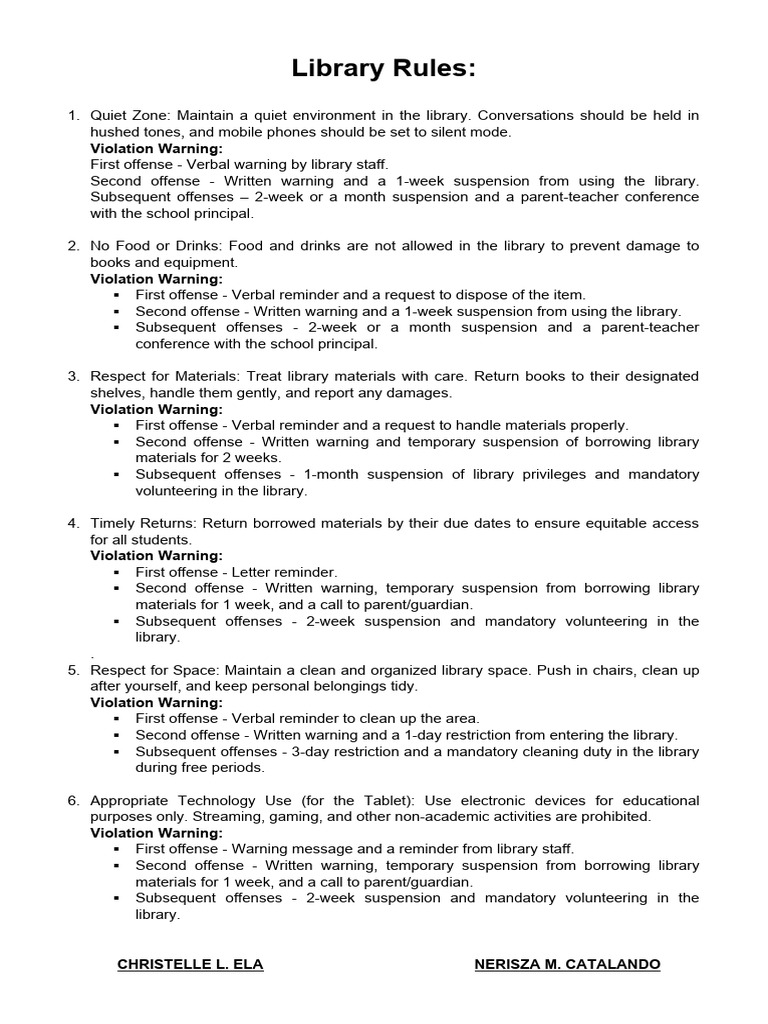 Library Rules:

1. Quiet Zone: Maintain a quiet environment in the library. Conversations should be held in hushed tones, and mobile phones should be set to silent mode.
Violation Warning:
First offense - Verbal warning by library staff.
Second offense - Written warning and a 1-week suspension from using the library. Subsequent offenses – 2-week or a month suspension and a parent-teacher conference with the school principal.

2. No Food or Drinks: Food and drinks are not allowed in the library to prevent damage to books and equipment.
Violation Warning:
▪ First offense - Verbal reminder and a request to dispose of the item.
▪ Second offense - Written warning and a 1-week suspension from using the library.
▪ Subsequent offenses - 2-week or a month suspension and a parent-teacher conference with the school principal.

3. Respect for Materials: Treat library materials with care. Return books to their designated shelves, handle them gently, and report any damages.
Violation Warning:
▪ First offense - Verbal reminder and a request to handle materials properly.
▪ Second offense - Written warning and temporary suspension of borrowing library materials for 2 weeks.
▪ Subsequent offenses - 1-month suspension of library privileges and mandatory volunteering in the library.

4. Timely Returns: Return borrowed materials by their due dates to ensure equitable access for all students.
Violation Warning:
▪ First offense - Letter reminder.
▪ Second offense - Written warning, temporary suspension from borrowing library materials for 1 week, and a call to parent/guardian.
▪ Subsequent offenses - 2-week suspension and mandatory volunteering in the library.
.
5. Respect for Space: Maintain a clean and organized library space. Push in chairs, clean up after yourself, and keep personal belongings tidy.
Violation Warning:
▪ First offense - Verbal reminder to clean up the area.
▪ Second offense - Written warning and a 1-day restriction from entering the library.
▪ Subsequent offenses - 3-day restriction and a mandatory cleaning duty in the library during free periods.

6. Appropriate Technology Use (for the Tablet): Use electronic devices for educational purposes only. Streaming, gaming, and other non-academic activities are prohibited.
Violation Warning:
▪ First offense - Warning message and a reminder from library staff.
▪ Second offense - Written warning, temporary suspension from borrowing library materials for 1 week, and a call to parent/guardian.
▪ Subsequent offenses - 2-week suspension and mandatory volunteering in the library.

CHRISTELLE L. ELA NERISZA M. CATALANDO